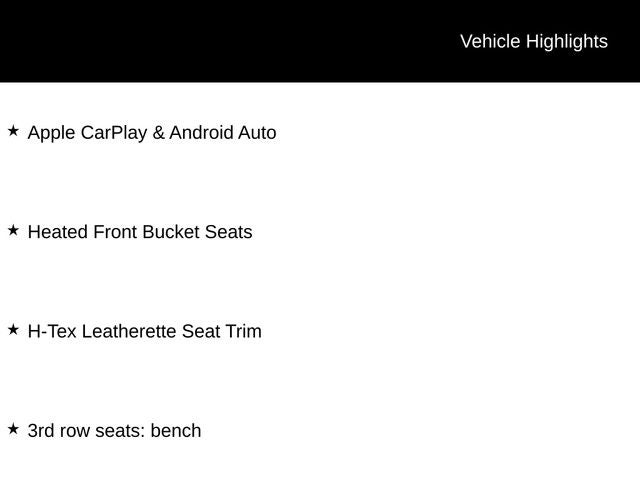 Vehicle Highlights

★ Apple CarPlay & Android Auto

★ Heated Front Bucket Seats

★ H-Tex Leatherette Seat Trim

★ 3rd row seats: bench